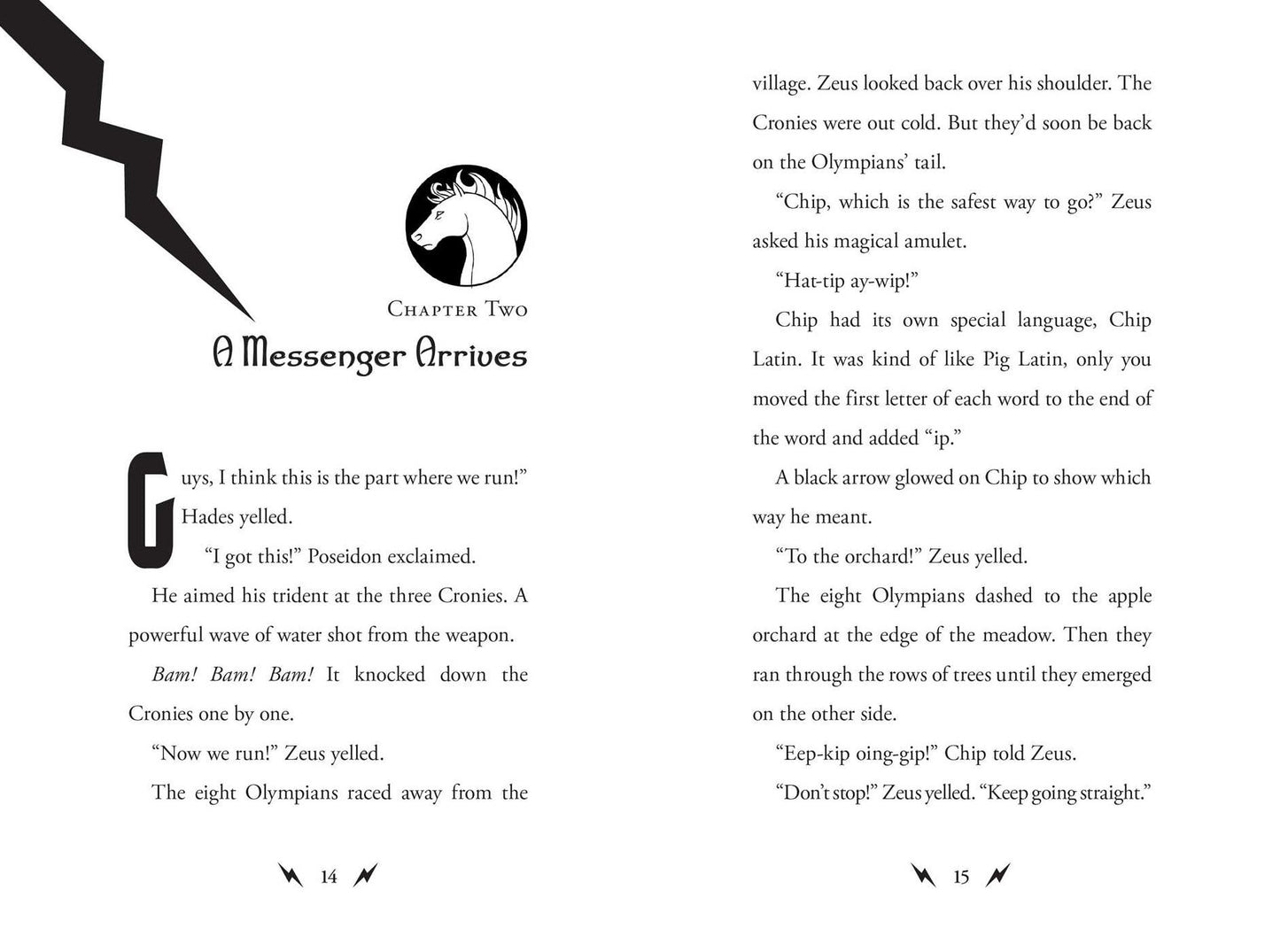 Chapter Two

A Messenger Arrives

Guys, I think this is the part where we run!" Hades yelled.

"I got this!" Poseidon exclaimed.

He aimed his trident at the three Cronies. A powerful wave of water shot from the weapon.

Bam! Bam! Bam! It knocked down the Cronies one by one.

"Now we run!" Zeus yelled.

The eight Olympians raced away from the

14

village. Zeus looked back over his shoulder. The Cronies were out cold. But they'd soon be back on the Olympians' tail.

"Chip, which is the safest way to go?" Zeus asked his magical amulet.

"Hat-tip ay-wip!"

Chip had its own special language, Chip Latin. It was kind of like Pig Latin, only you moved the first letter of each word to the end of the word and added "ip."

A black arrow glowed on Chip to show which way he meant.

"To the orchard!" Zeus yelled.

The eight Olympians dashed to the apple orchard at the edge of the meadow. Then they ran through the rows of trees until they emerged on the other side.

"Eep-kip oing-gip!" Chip told Zeus.

"Don't stop!" Zeus yelled. "Keep going straight."

15